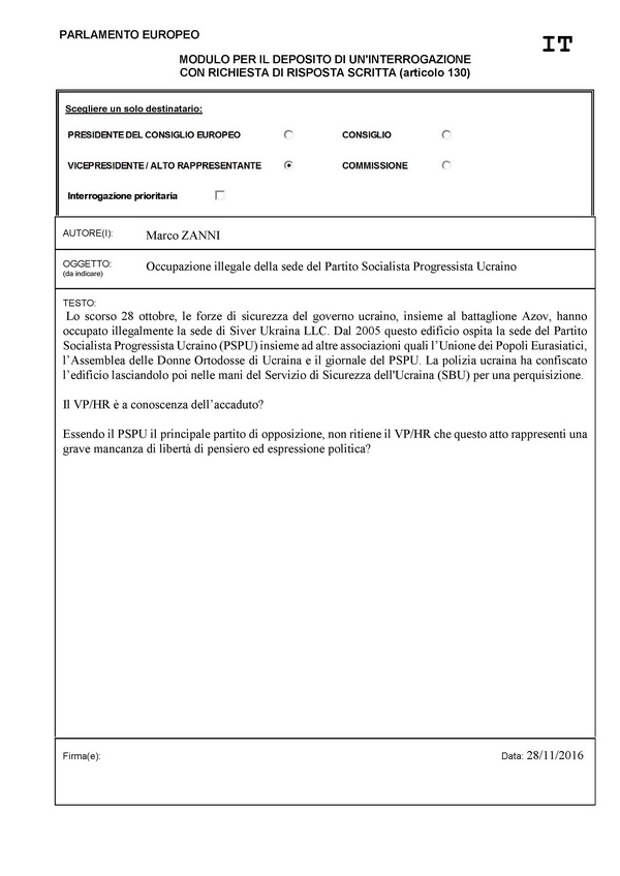 PARLAMENTO EUROPEO

IT

MODULO PER IL DEPOSITO DI UN'INTERROGAZIONE CON RICHIESTA DI RISPOSTA SCRITTA (articolo 130)

Scegliere un solo destinatario:

PRESIDENTE DEL CONSIGLIO EUROPEO

CONSIGLIO

VICEPRESIDENTE / ALTO RAPPRESENTANTE

COMMISSIONE

Interrogazione prioritaria

AUTORE(I): Marco ZANNI

OGGETTO: (da indicare) Occupazione illegale della sede del Partito Socialista Progressista Ucraino

TESTO:
Lo scorso 28 ottobre, le forze di sicurezza del governo ucraino, insieme al battaglione Azov, hanno occupato illegalmente la sede di Siver Ukraina LLC. Dal 2005 questo edificio ospita la sede del Partito Socialista Progressista Ucraino (PSPU) insieme ad altre associazioni quali l'Unione dei Popoli Eurasiatici, l'Assemblea delle Donne Ortodosse di Ucraina e il giornale del PSPU. La polizia ucraina ha confiscato l'edificio lasciandolo poi nelle mani del Servizio di Sicurezza dell'Ucraina (SBU) per una perquisizione.

Il VP/HR è a conoscenza dell'accaduto?

Essendo il PSPU il principale partito di opposizione, non ritiene il VP/HR che questo atto rappresenti una grave mancanza di libertà di pensiero ed espressione politica?

Firma(e):

Data: 28/11/2016